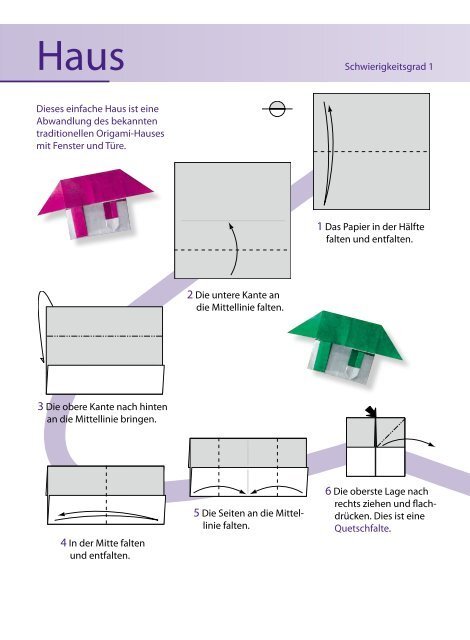 Haus

Schwierigkeitsgrad 1

Dieses einfache Haus ist eine Abwandlung des bekannten traditionellen Origami-Hauses mit Fenster und Türe.

1 Das Papier in der Hälfte falten und entfalten.

2 Die untere Kante an die Mittellinie falten.

3 Die obere Kante nach hinten an die Mittellinie bringen.

4 In der Mitte falten und entfalten.

5 Die Seiten an die Mittellinie falten.

6 Die oberste Lage nach rechts ziehen und flachdrücken. Dies ist eine Quetschfalte.